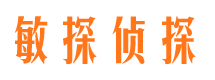 敏探侦探